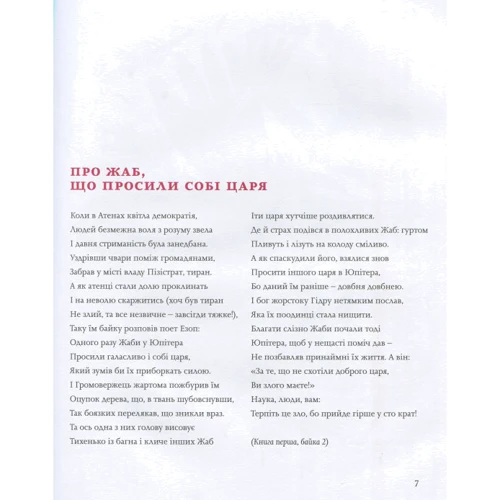 ПРО ЖАБ,
ЩО ПРОСИЛИ СОБІ ЦАРЯ

Коли в Атенах квітла демократія,
Людей безмежна воля з розуму звела
І давня стриманість була занедбана.
Уздрівши чвари поміж громадянами,
Забрав у місті владу Пізістрат, тиран.
А як атенці стали долю проклинать
І на неволю скаржитись (хоч був тиран
Не злий, та все незвичне – завсігди тяжке!),
Таку їм байку розповів поет Езоп:
Одного разу Жаби у Юпітера
Просили галасливо і собі царя,
Який зумів би їх приборкать силою.
І Громовержець жартома пожбурив їм
Оцупок дерева, що, в твань шубовснувши,
Так боязких перелякав, що зникли враз.
Та ось одна з них голову висовує
Тихенько із багна і кличе інших Жаб

Іти царя хутчіше роздивлятися.
Де й страх подівся в полохливих Жаб: гуртом
Пливуть і лізуть на колоду сміливо.
А як спаскудили його, взялися знов
Просити іншого царя в Юпітера,
Бо даний їм раніше – довбня довбнею.
І бог жорстоку Гідру нетямким послав,
Яка їх поодинці стала нищити.
Благати слізно Жаби почали тоді
Юпітера, щоб у нещасті поміч дав –
Не позбавляв принаймні їх життя. А він:
«За те, що не схотіли доброго царя,
Ви злого маєте!»
Наука, люди, вам:
Терпіть це зло, бо прийде гірше у сто крат!

(Книга перша, байка 2)

7